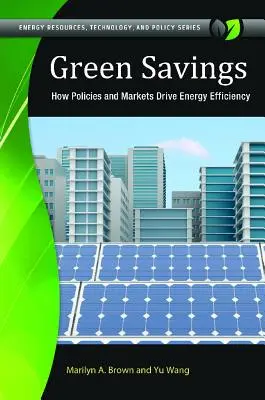 ENERGY RESOURCES, TECHNOLOGY, AND POLICY SERIES

Green Savings

How Policies and Markets Drive Energy Efficiency

Marilyn A. Brown and Yu Wang